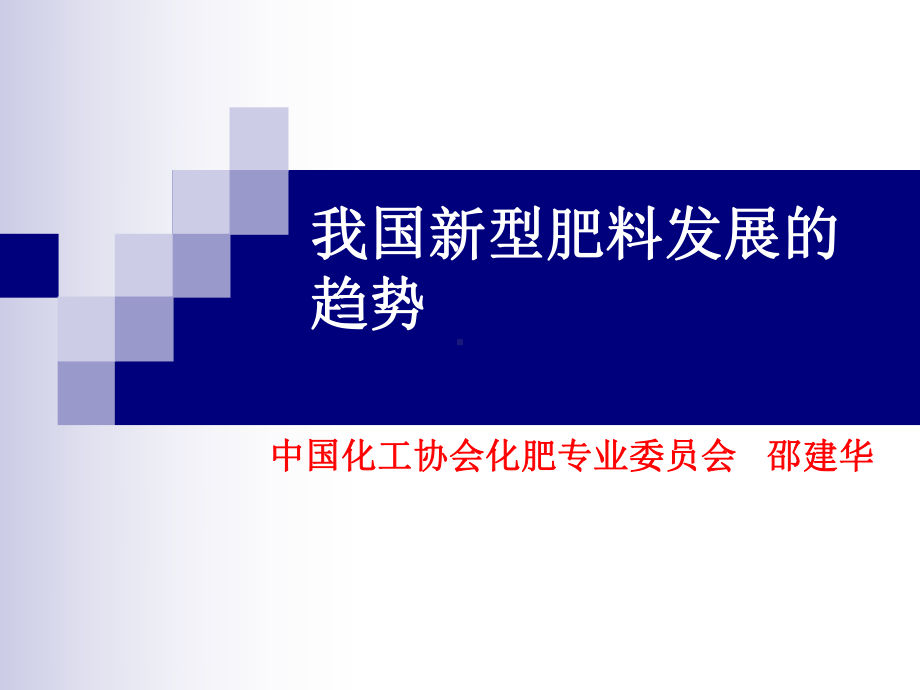 我国新型肥料发展的趋势

中国化工协会化肥专业委员会　邵建华